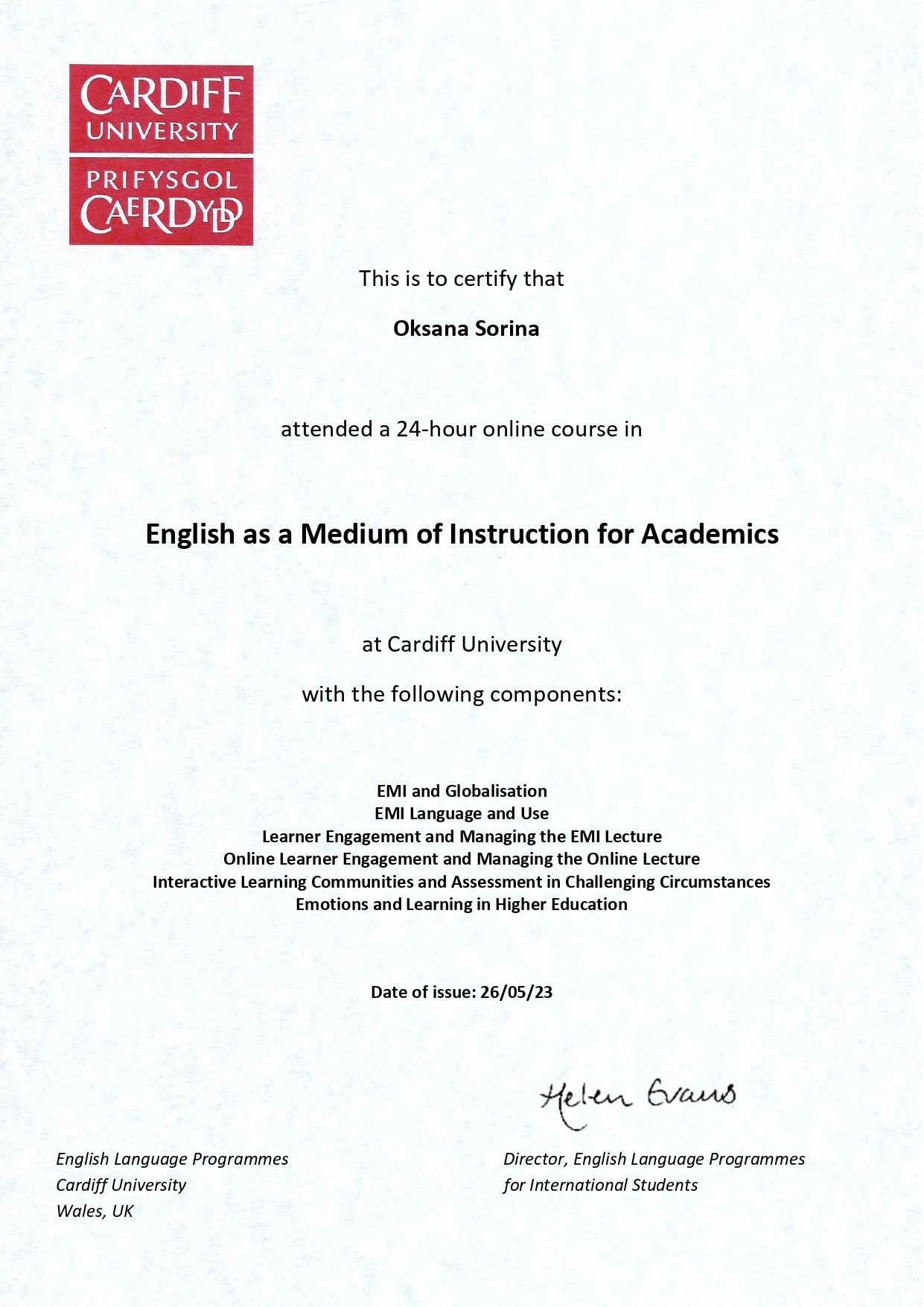 CARDIFF UNIVERSITY
PRIFYSGOL CAERDYDD

This is to certify that

Oksana Sorina

attended a 24-hour online course in

English as a Medium of Instruction for Academics

at Cardiff University

with the following components:

EMI and Globalisation
EMI Language and Use
Learner Engagement and Managing the EMI Lecture
Online Learner Engagement and Managing the Online Lecture
Interactive Learning Communities and Assessment in Challenging Circumstances
Emotions and Learning in Higher Education

Date of issue: 26/05/23

Helen Evans

English Language Programmes
Cardiff University
Wales, UK

Director, English Language Programmes
for International Students